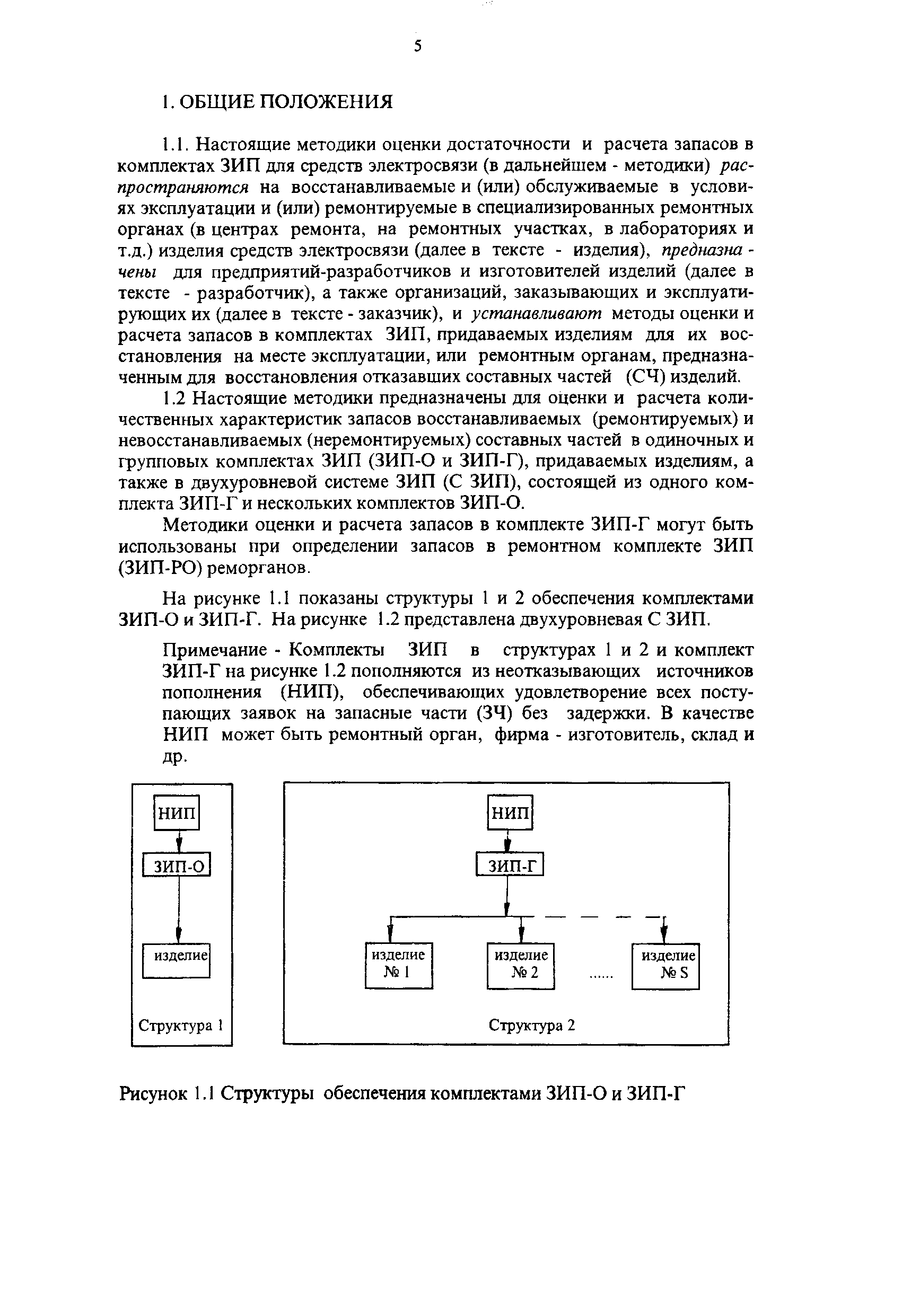 5

1. ОБЩИЕ ПОЛОЖЕНИЯ

1.1. Настоящие методики оценки достаточности и расчета запасов в комплектах ЗИП для средств электросвязи (в дальнейшем - методики) распространяются на восстанавливаемые и (или) обслуживаемые в условиях эксплуатации и (или) ремонтируемые в специализированных ремонтных органах (в центрах ремонта, на ремонтных участках, в лабораториях и т.д.) изделия средств электросвязи (далее в тексте - изделия), предназначены для предприятий-разработчиков и изготовителей изделий (далее в тексте - разработчик), а также организаций, заказывающих и эксплуатирующих их (далее в тексте - заказчик), и устанавливают методы оценки и расчета запасов в комплектах ЗИП, придаваемых изделиям для их восстановления на месте эксплуатации, или ремонтным органам, предназначенным для восстановления отказавших составных частей (СЧ) изделий.

1.2 Настоящие методики предназначены для оценки и расчета количественных характеристик запасов восстанавливаемых (ремонтируемых) и невосстанавливаемых (неремонтируемых) составных частей в одиночных и групповых комплектах ЗИП (ЗИП-О и ЗИП-Г), придаваемых изделиям, а также в двухуровневой системе ЗИП (С ЗИП), состоящей из одного комплекта ЗИП-Г и нескольких комплектов ЗИП-О.

Методики оценки и расчета запасов в комплекте ЗИП-Г могут быть использованы при определении запасов в ремонтном комплекте ЗИП (ЗИП-РО) реморганов.

На рисунке 1.1 показаны структуры 1 и 2 обеспечения комплектами ЗИП-О и ЗИП-Г. На рисунке 1.2 представлена двухуровневая С ЗИП.

Примечание - Комплекты ЗИП в структурах 1 и 2 и комплект ЗИП-Г на рисунке 1.2 пополняются из неотказывающих источников пополнения (НИП), обеспечивающих удовлетворение всех поступающих заявок на запасные части (ЗЧ) без задержки. В качестве НИП может быть ремонтный орган, фирма - изготовитель, склад и др.

НИП
ЗИП-О
изделие
Структура 1

НИП
ЗИП-Г
изделие № 1
изделие № 2
......
изделие № S
Структура 2

Рисунок 1.1 Структуры обеспечения комплектами ЗИП-О и ЗИП-Г